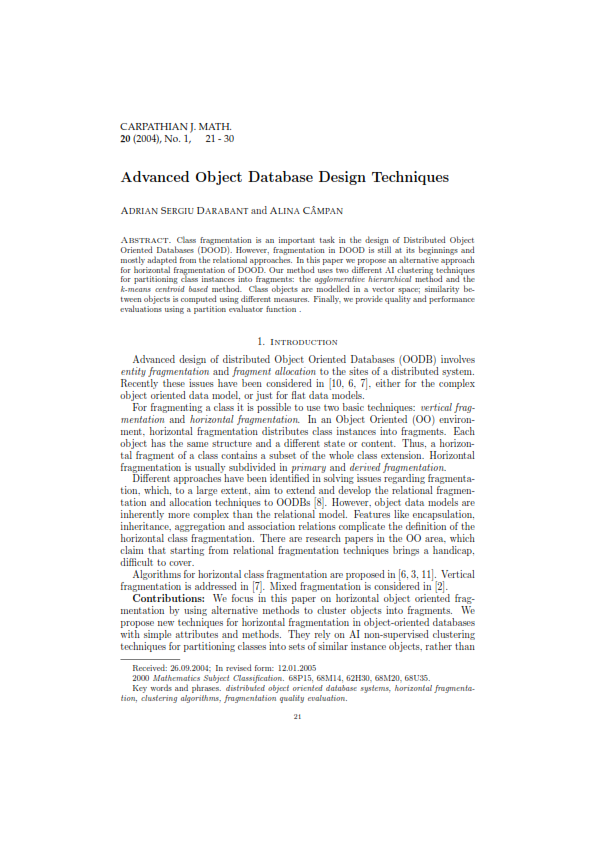 CARPATHIAN J. MATH.
20 (2004), No. 1, 21 - 30

Advanced Object Database Design Techniques

ADRIAN SERGIU DARABANT and ALINA CÂMPAN

ABSTRACT. Class fragmentation is an important task in the design of Distributed Object Oriented Databases (DOOD). However, fragmentation in DOOD is still at its beginnings and mostly adapted from the relational approaches. In this paper we propose an alternative approach for horizontal fragmentation of DOOD. Our method uses two different AI clustering techniques for partitioning class instances into fragments: the agglomerative hierarchical method and the k-means centroid based method. Class objects are modelled in a vector space; similarity between objects is computed using different measures. Finally, we provide quality and performance evaluations using a partition evaluator function .

1. INTRODUCTION

Advanced design of distributed Object Oriented Databases (OODB) involves entity fragmentation and fragment allocation to the sites of a distributed system. Recently these issues have been considered in [10, 6, 7], either for the complex object oriented data model, or just for flat data models.

For fragmenting a class it is possible to use two basic techniques: vertical fragmentation and horizontal fragmentation. In an Object Oriented (OO) environment, horizontal fragmentation distributes class instances into fragments. Each object has the same structure and a different state or content. Thus, a horizontal fragment of a class contains a subset of the whole class extension. Horizontal fragmentation is usually subdivided in primary and derived fragmentation.

Different approaches have been identified in solving issues regarding fragmentation, which, to a large extent, aim to extend and develop the relational fragmentation and allocation techniques to OODBs [8]. However, object data models are inherently more complex than the relational model. Features like encapsulation, inheritance, aggregation and association relations complicate the definition of the horizontal class fragmentation. There are research papers in the OO area, which claim that starting from relational fragmentation techniques brings a handicap, difficult to cover.

Algorithms for horizontal class fragmentation are proposed in [6, 3, 11]. Vertical fragmentation is addressed in [7]. Mixed fragmentation is considered in [2].

Contributions: We focus in this paper on horizontal object oriented fragmentation by using alternative methods to cluster objects into fragments. We propose new techniques for horizontal fragmentation in object-oriented databases with simple attributes and methods. They rely on AI non-supervised clustering techniques for partitioning classes into sets of similar instance objects, rather than

Received: 26.09.2004; In revised form: 12.01.2005
2000 Mathematics Subject Classification. 68P15, 68M14, 62H30, 68M20, 68U35.
Key words and phrases. distributed object oriented database systems, horizontal fragmentation, clustering algorithms, fragmentation quality evaluation.

21